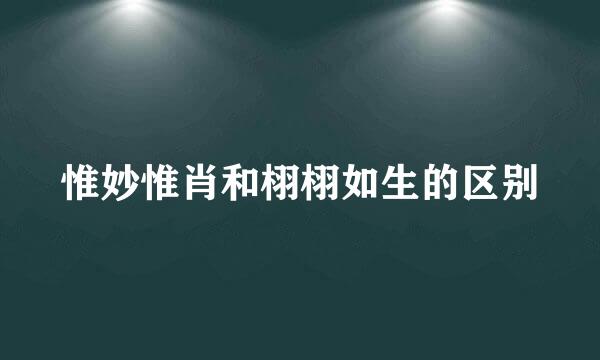 惟妙惟肖和栩栩如生的区别